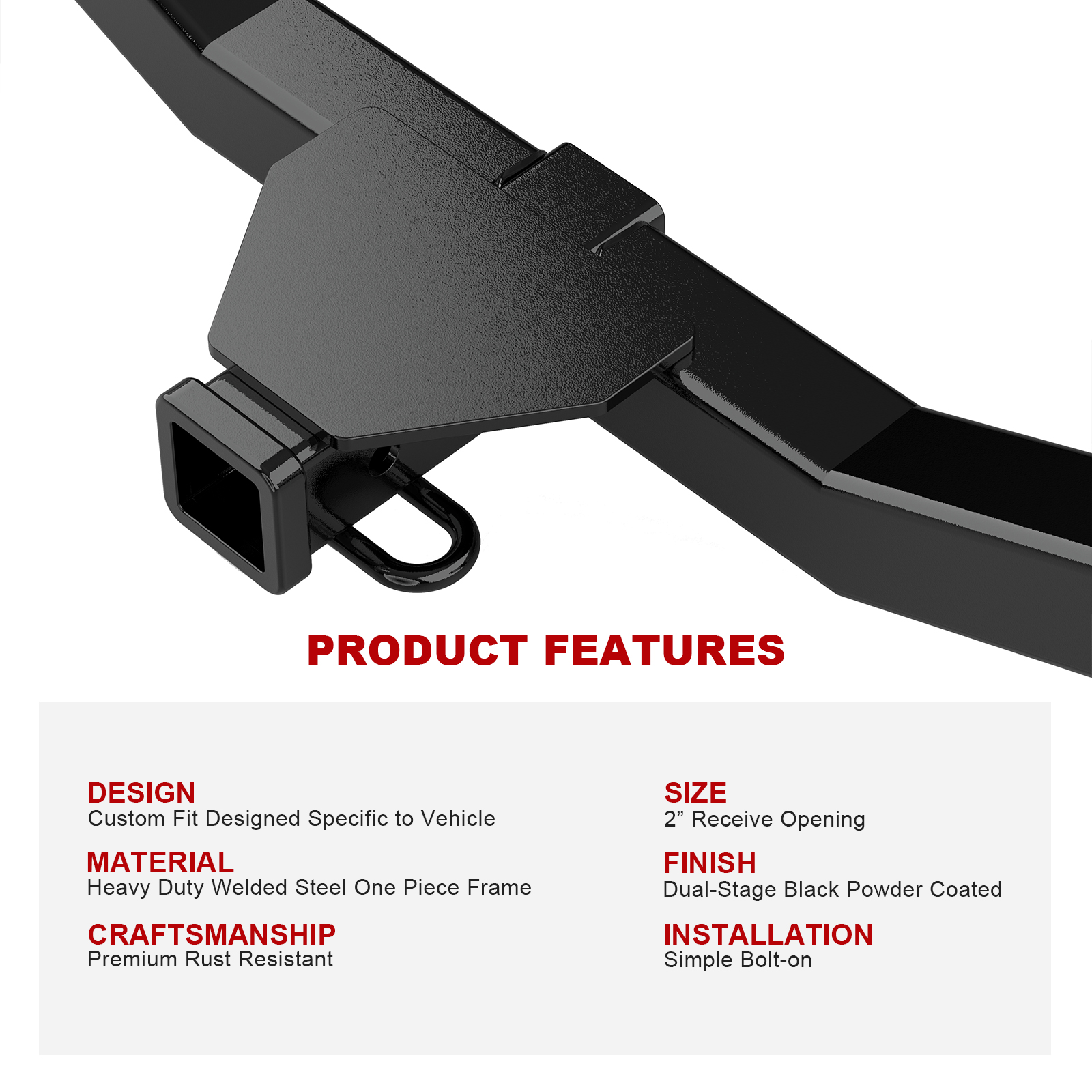 PRODUCT FEATURES

DESIGN
Custom Fit Designed Specific to Vehicle

MATERIAL
Heavy Duty Welded Steel One Piece Frame

CRAFTSMANSHIP
Premium Rust Resistant

SIZE
2" Receive Opening

FINISH
Dual-Stage Black Powder Coated

INSTALLATION
Simple Bolt-on